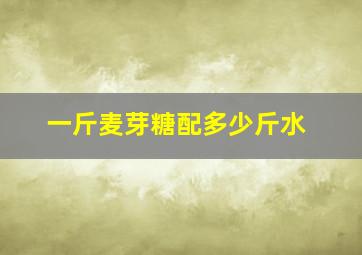 一斤麦芽糖配多少斤水